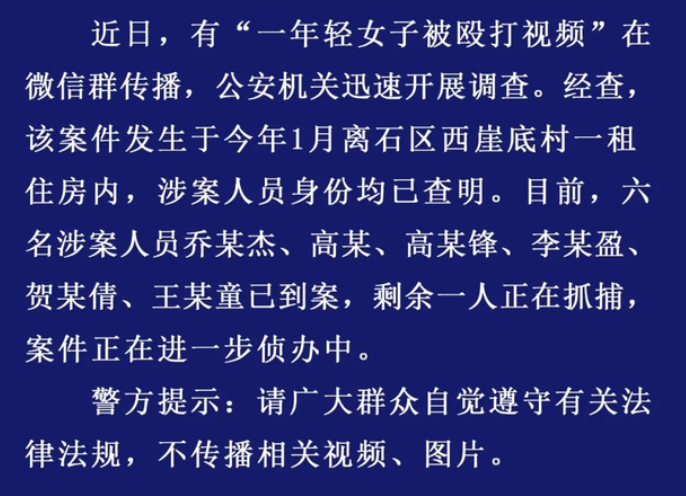 近日，有“一年轻女子被殴打视频”在微信群传播，公安机关迅速开展调查。经查，该案件发生于今年1月离石区西崖底村一租住房内，涉案人员身份均已查明。目前，六名涉案人员乔某杰、高某、高某锋、李某盈、贺某倩、王某童已到案，剩余一人正在抓捕，案件正在进一步侦办中。

警方提示：请广大群众自觉遵守有关法律法规，不传播相关视频、图片。